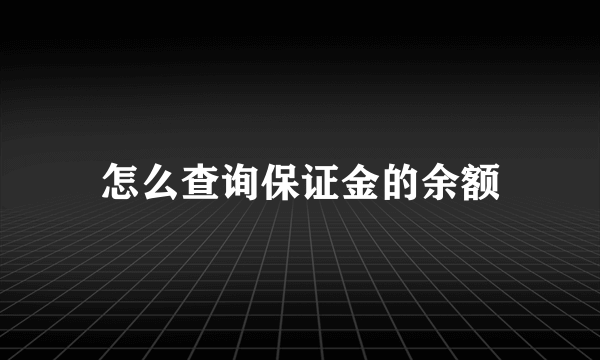 怎么查询保证金的余额